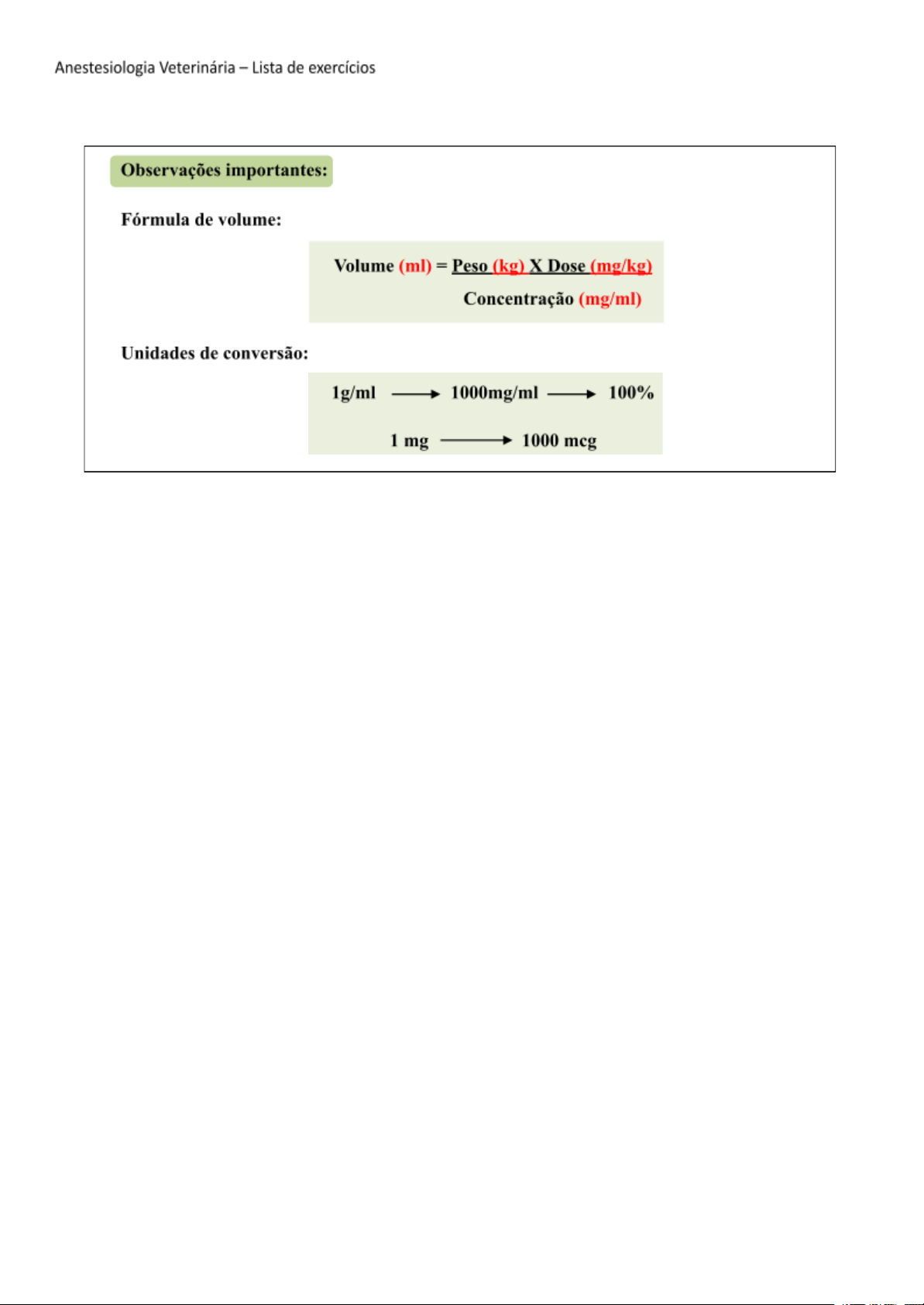 Anestesiologia Veterinária – Lista de exercícios

Observações importantes:

Fórmula de volume:

$\text{Volume (ml)} = \frac{\text{Peso (kg) X Dose (mg/kg)}}{\text{Concentração (mg/ml)}}$

Unidades de conversão:

1g/ml $\longrightarrow$ 1000mg/ml $\longrightarrow$ 100%

1 mg $\longrightarrow$ 1000 mcg